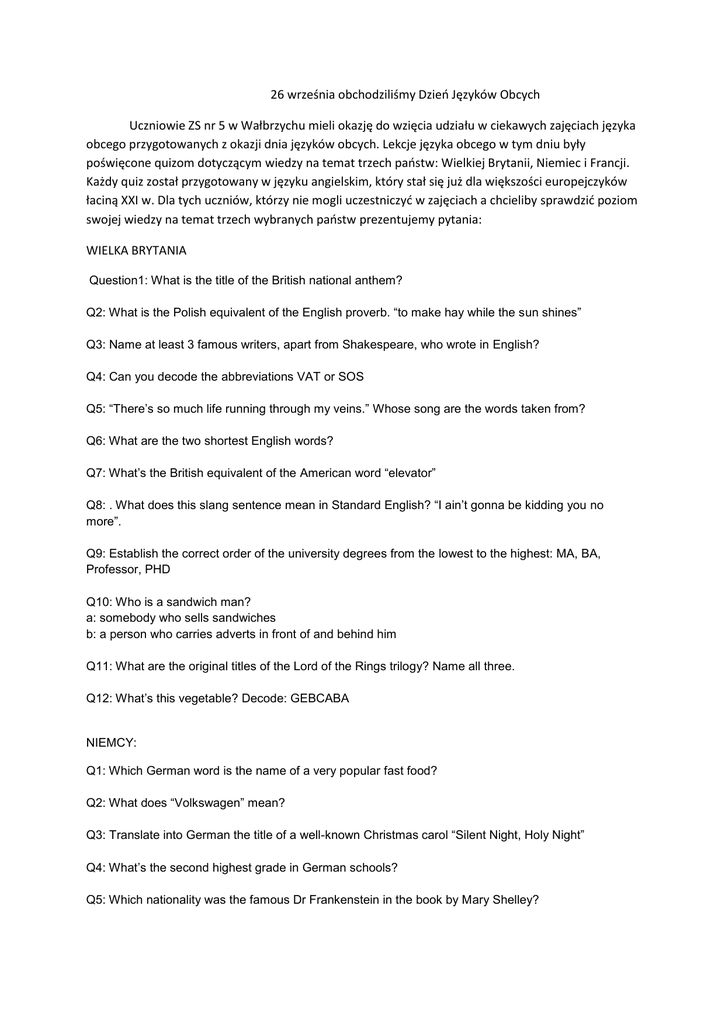 26 września obchodziliśmy Dzień Języków Obcych

Uczniowie ZS nr 5 w Wałbrzychu mieli okazję do wzięcia udziału w ciekawych zajęciach języka obcego przygotowanych z okazji dnia języków obcych. Lekcje języka obcego w tym dniu były poświęcone quizom dotyczącym wiedzy na temat trzech państw: Wielkiej Brytanii, Niemiec i Francji. Każdy quiz został przygotowany w języku angielskim, który stał się już dla większości europejczyków łaciną XXI w. Dla tych uczniów, którzy nie mogli uczestniczyć w zajęciach a chcieliby sprawdzić poziom swojej wiedzy na temat trzech wybranych państw prezentujemy pytania:

WIELKA BRYTANIA

Question1: What is the title of the British national anthem?

Q2: What is the Polish equivalent of the English proverb. “to make hay while the sun shines”

Q3: Name at least 3 famous writers, apart from Shakespeare, who wrote in English?

Q4: Can you decode the abbreviations VAT or SOS

Q5: “There’s so much life running through my veins.” Whose song are the words taken from?

Q6: What are the two shortest English words?

Q7: What’s the British equivalent of the American word “elevator”

Q8: . What does this slang sentence mean in Standard English? “I ain’t gonna be kidding you no more”.

Q9: Establish the correct order of the university degrees from the lowest to the highest: MA, BA, Professor, PHD

Q10: Who is a sandwich man?
a: somebody who sells sandwiches
b: a person who carries adverts in front of and behind him

Q11: What are the original titles of the Lord of the Rings trilogy? Name all three.

Q12: What’s this vegetable? Decode: GEBCABA

NIEMCY:

Q1: Which German word is the name of a very popular fast food?

Q2: What does “Volkswagen” mean?

Q3: Translate into German the title of a well-known Christmas carol “Silent Night, Holy Night”

Q4: What’s the second highest grade in German schools?

Q5: Which nationality was the famous Dr Frankenstein in the book by Mary Shelley?